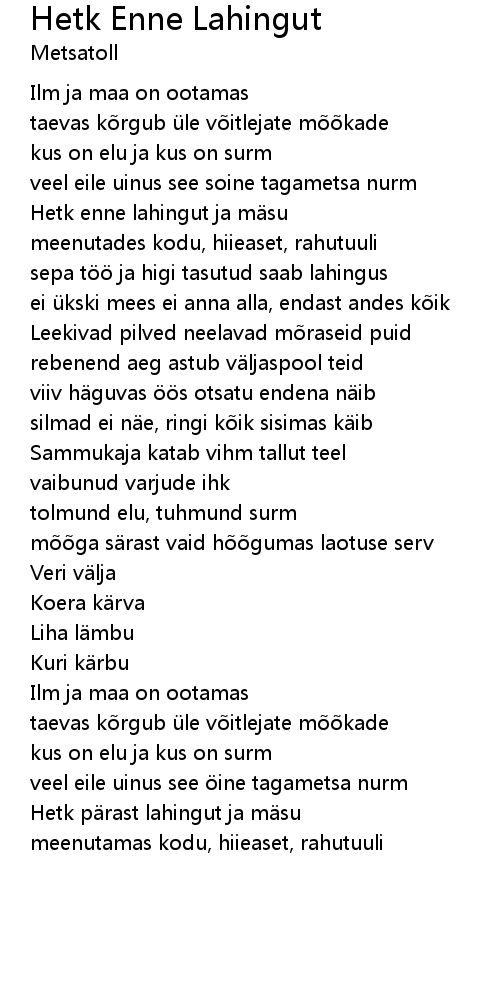 Hetk Enne Lahingut
Metsatoll

Ilm ja maa on ootamas
taevas kõrgub üle võitlejate mõõkade
kus on elu ja kus on surm
veel eile uinus see soine tagametsa nurm
Hetk enne lahingut ja mäsu
meenutades kodu, hiieaset, rahutuuli
sepa töö ja higi tasutud saab lahingus
ei ükski mees ei anna alla, endast andes kõik
Leekivad pilved neelavad mõraseid puid
rebenend aeg astub väljaspool teid
viiv häguvas öös otsatu endena näib
silmad ei näe, ringi kõik sisimas käib
Sammukaja katab vihm tallut teel
vaibunud varjude ihk
tolmund elu, tuhmund surm
mõõga särast vaid hõõgumas laotuse serv
Veri välja
Koera kärva
Liha lämbu
Kuri kärbu
Ilm ja maa on ootamas
taevas kõrgub üle võitlejate mõõkade
kus on elu ja kus on surm
veel eile uinus see öine tagametsa nurm
Hetk pärast lahingut ja mäsu
meenutamas kodu, hiieaset, rahutuuli